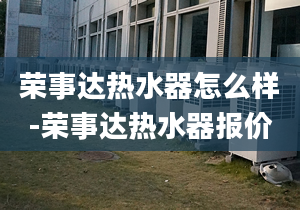 荣事达热水器怎么样
-荣事达热水器报价